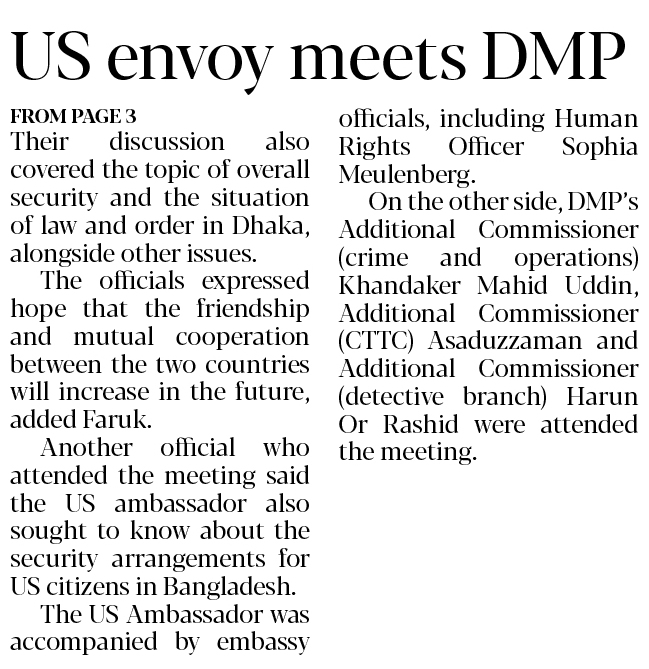 US envoy meets DMP

FROM PAGE 3

Their discussion also covered the topic of overall security and the situation of law and order in Dhaka, alongside other issues.

The officials expressed hope that the friendship and mutual cooperation between the two countries will increase in the future, added Faruk.

Another official who attended the meeting said the US ambassador also sought to know about the security arrangements for US citizens in Bangladesh.

The US Ambassador was accompanied by embassy officials, including Human Rights Officer Sophia Meulenberg.

On the other side, DMP's Additional Commissioner (crime and operations) Khandaker Mahid Uddin, Additional Commissioner (CTTC) Asaduzzaman and Additional Commissioner (detective branch) Harun Or Rashid were attended the meeting.